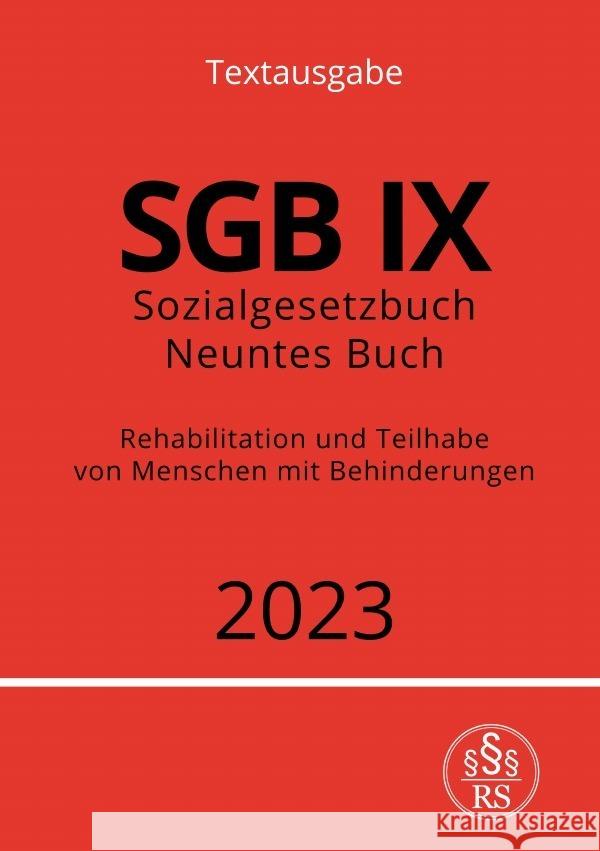 Textausgabe

SGB IX
Sozialgesetzbuch
Neuntes Buch

Rehabilitation und Teilhabe von Menschen mit Behinderungen

2023

§§§
RS